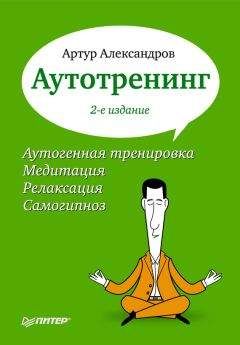 Артур Александров

Аутотренинг

2-е издание

Аутогенная тренировка
Медитация
Релаксация
Самогипноз

ПИТЕР